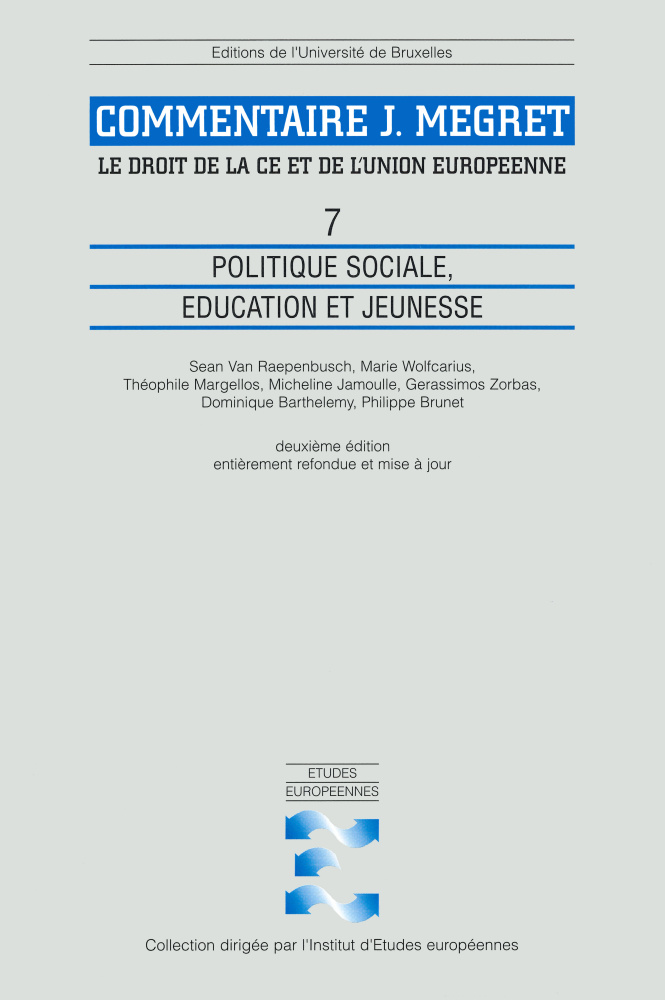 Editions de l'Université de Bruxelles

COMMENTAIRE J. MEGRET

LE DROIT DE LA CE ET DE L'UNION EUROPEENNE

7

POLITIQUE SOCIALE,
EDUCATION ET JEUNESSE

Sean Van Raepenbusch, Marie Wolfcarius, Théophile Margellos, Micheline Jamoulle, Gerassimos Zorbas, Dominique Barthelemy, Philippe Brunet

deuxième édition
entièrement refondue et mise à jour

ETUDES
EUROPEENNES

Collection dirigée par l'Institut d'Etudes européennes